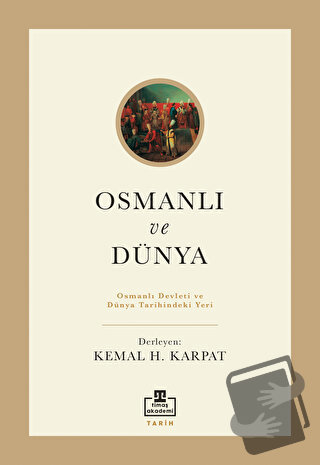 OSMANLI
ve
DÜNYA

Osmanlı Devleti ve
Dünya Tarihindeki Yeri

Derleyen:
KEMAL H. KARPAT

timaş akademi
TARİH